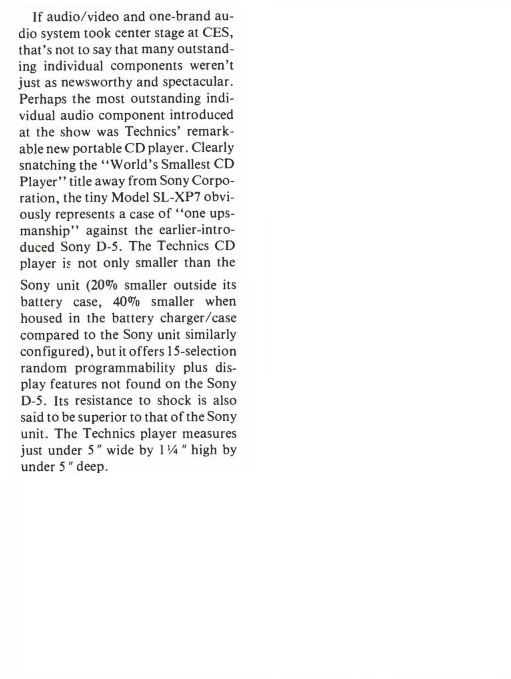 If audio/video and one-brand audio system took center stage at CES, that's not to say that many outstanding individual components weren't just as newsworthy and spectacular. Perhaps the most outstanding individual audio component introduced at the show was Technics' remarkable new portable CD player. Clearly snatching the "World's Smallest CD Player" title away from Sony Corporation, the tiny Model SL-XP7 obviously represents a case of "one upsmanship" against the earlier-introduced Sony D-5. The Technics CD player is not only smaller than the Sony unit (20% smaller outside its battery case, 40% smaller when housed in the battery charger/case compared to the Sony unit similarly configured), but it offers 15-selection random programmability plus display features not found on the Sony D-5. Its resistance to shock is also said to be superior to that of the Sony unit. The Technics player measures just under 5" wide by 1¼" high by under 5" deep.